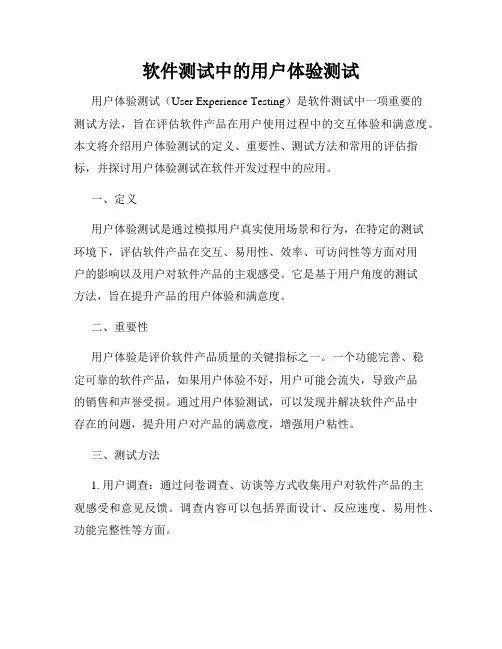 软件测试中的用户体验测试

用户体验测试（User Experience Testing）是软件测试中一项重要的测试方法，旨在评估软件产品在用户使用过程中的交互体验和满意度。本文将介绍用户体验测试的定义、重要性、测试方法和常用的评估指标，并探讨用户体验测试在软件开发过程中的应用。

一、定义

用户体验测试是通过模拟用户真实使用场景和行为，在特定的测试环境下，评估软件产品在交互、易用性、效率、可访问性等方面对用户的影响以及用户对软件产品的主观感受。它是基于用户角度的测试方法，旨在提升产品的用户体验和满意度。

二、重要性

用户体验是评价软件产品质量的关键指标之一。一个功能完善、稳定可靠的软件产品，如果用户体验不好，用户可能会流失，导致产品的销售和声誉受损。通过用户体验测试，可以发现并解决软件产品中存在的问题，提升用户对产品的满意度，增强用户粘性。

三、测试方法

1. 用户调查：通过问卷调查、访谈等方式收集用户对软件产品的主观感受和意见反馈。调查内容可以包括界面设计、反应速度、易用性、功能完整性等方面。